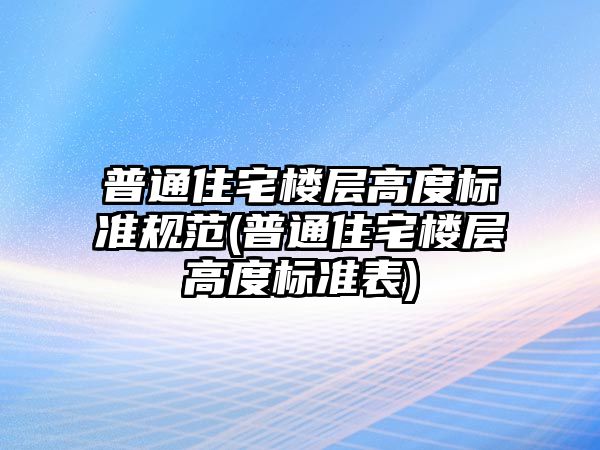 普通住宅楼层高度标准规范(普通住宅楼层高度标准表)